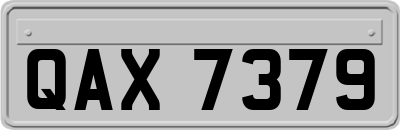 QAX 7379